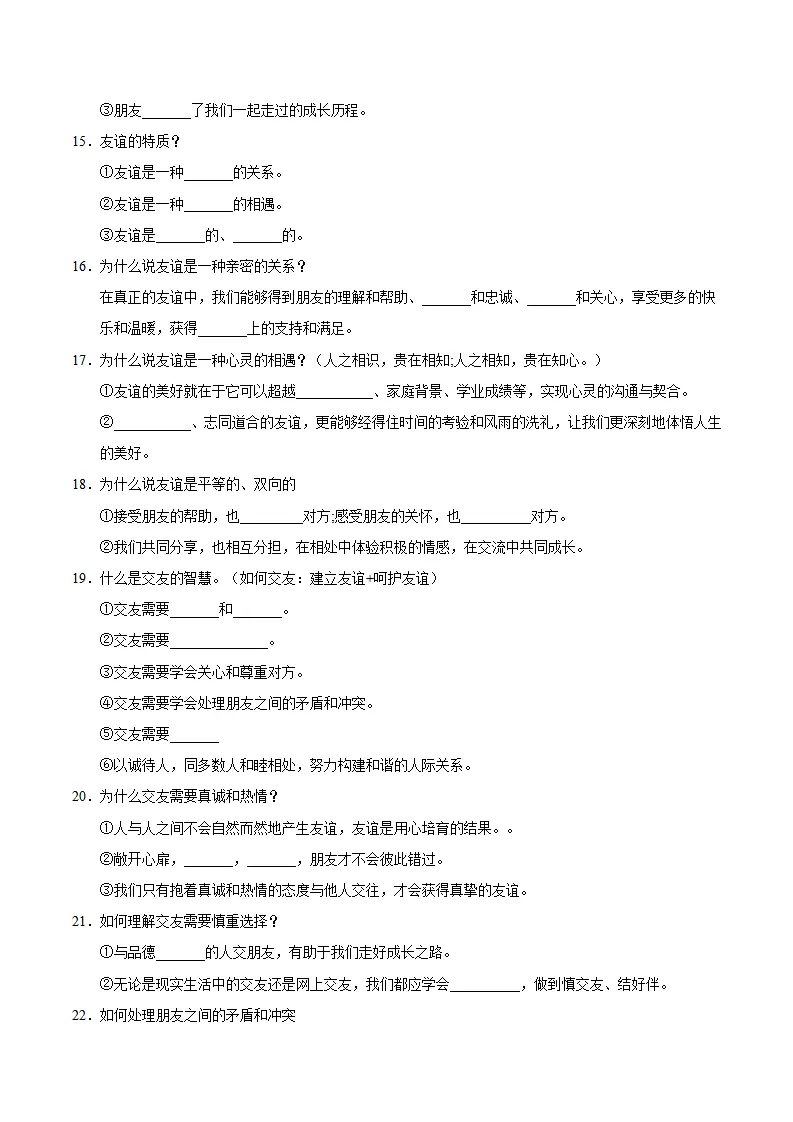 ③朋友____了我们一起走过的成长历程。

15．友谊的特质？

①友谊是一种____的关系。

②友谊是一种____的相遇。

③友谊是____的、____的。

16．为什么说友谊是一种亲密的关系？

在真正的友谊中，我们能够得到朋友的理解和帮助、____和忠诚、____和关心，享受更多的快乐和温暖，获得____上的支持和满足。

17．为什么说友谊是一种心灵的相遇？（人之相识，贵在相知;人之相知，贵在知心。）

①友谊的美好就在于它可以超越____、家庭背景、学业成绩等，实现心灵的沟通与契合。

②____、志同道合的友谊，更能够经得住时间的考验和风雨的洗礼，让我们更深刻地体悟人生的美好。

18．为什么说友谊是平等的、双向的

①接受朋友的帮助，也____对方;感受朋友的关怀，也____对方。

②我们共同分享，也相互分担，在相处中体验积极的情感，在交流中共同成长。

19．什么是交友的智慧。（如何交友：建立友谊+呵护友谊）

①交友需要____和____。

②交友需要____。

③交友需要学会关心和尊重对方。

④交友需要学会处理朋友之间的矛盾和冲突。

⑤交友需要____

⑥以诚待人，同多数人和睦相处，努力构建和谐的人际关系。

20．为什么交友需要真诚和热情？

①人与人之间不会自然而然地产生友谊，友谊是用心培育的结果。。

②敞开心扉，____，____，朋友才不会彼此错过。

③我们只有抱着真诚和热情的态度与他人交往，才会获得真挚的友谊。

21．如何理解交友需要慎重选择？

①与品德____的人交朋友，有助于我们走好成长之路。

②无论是现实生活中的交友还是网上交友，我们都应学会____，做到慎交友、结好伴。

22．如何处理朋友之间的矛盾和冲突